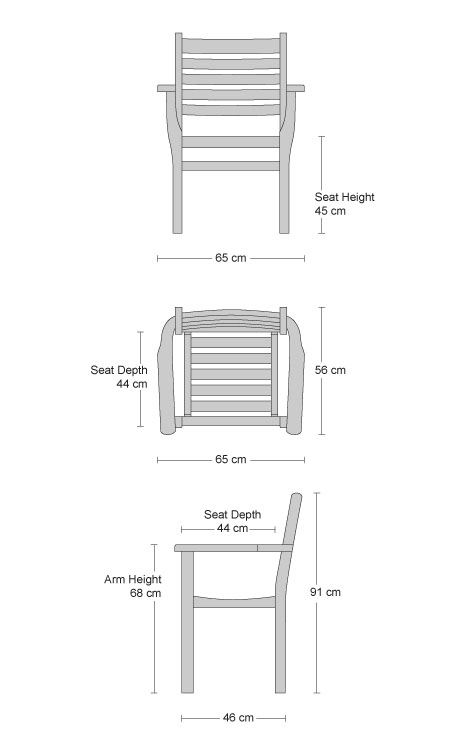 Seat Height
45 cm

65 cm

Seat Depth
44 cm

56 cm

65 cm

Seat Depth
44 cm

Arm Height
68 cm

91 cm

46 cm